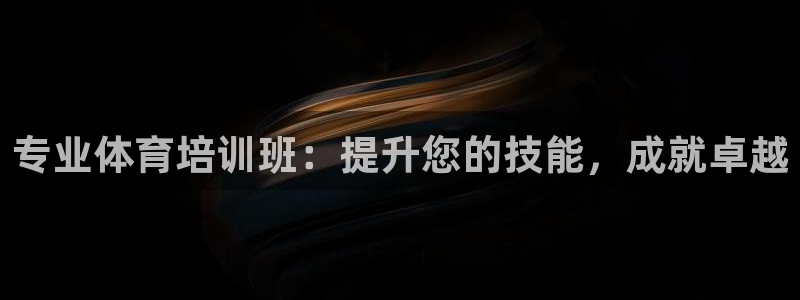 专业体育培训班：提升您的技能，成就卓越